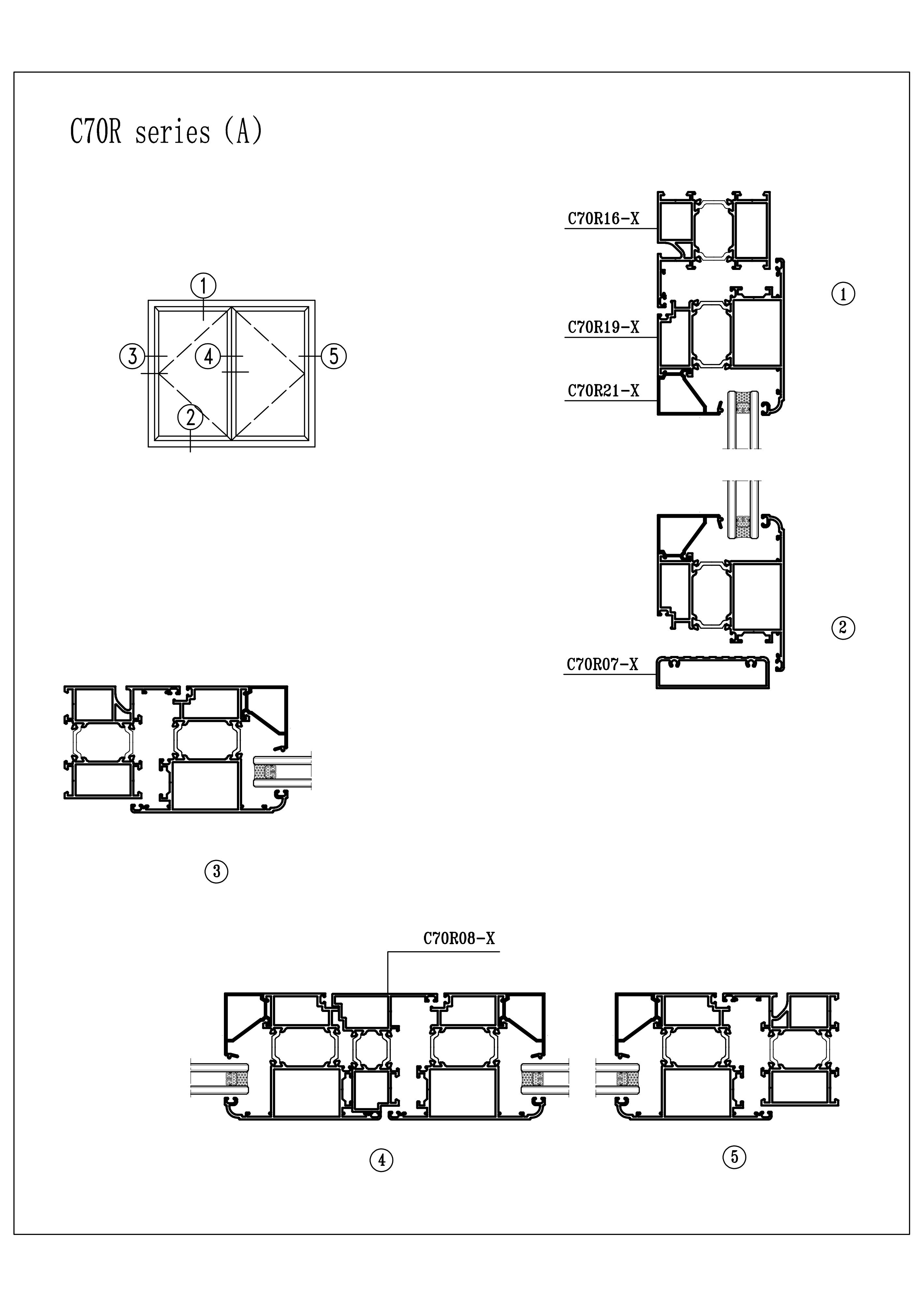 C70R series (A)

①
③
④
⑤
②

C70R16-X
C70R19-X
C70R21-X
①

②
C70R07-X

③

C70R08-X

④

⑤